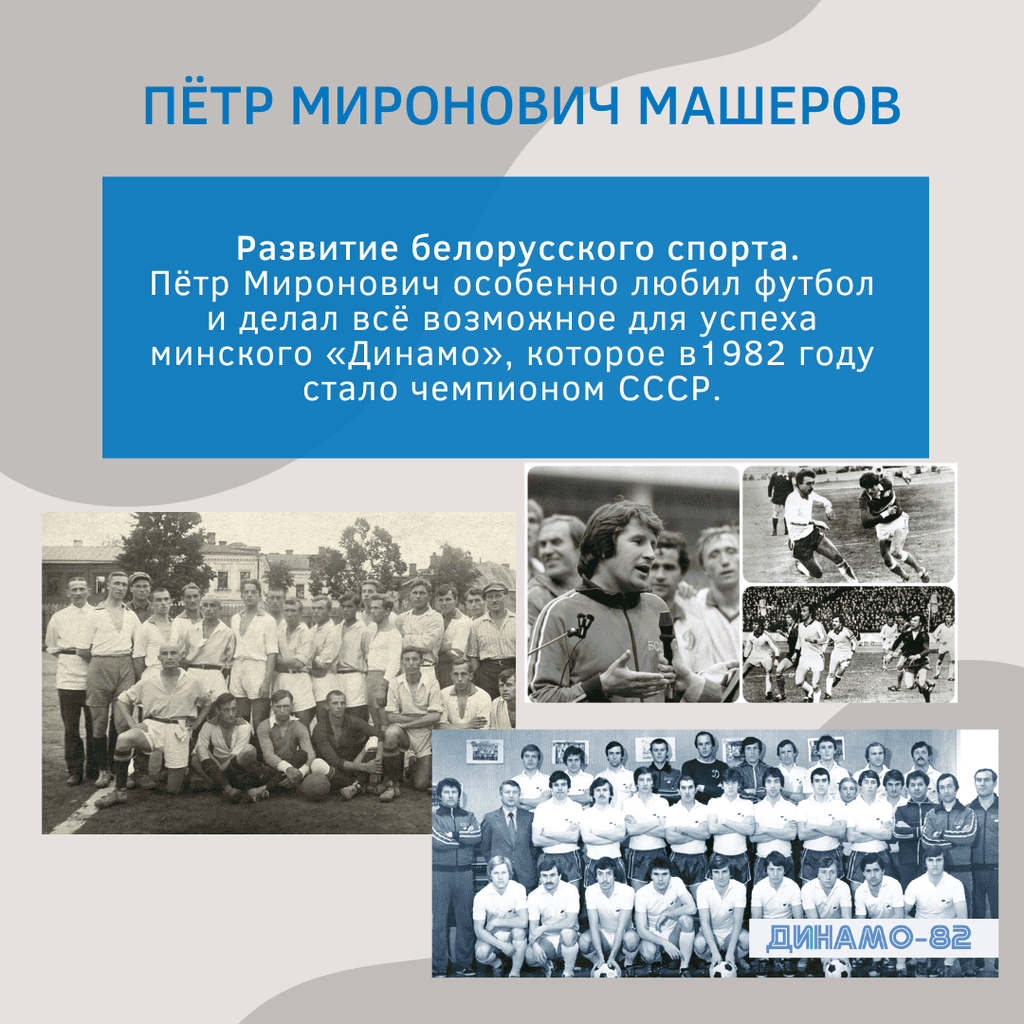 ПЁТР МИРОНОВИЧ МАШЕРОВ

Развитие белорусского спорта.
Пётр Миронович особенно любил футбол и делал всё возможное для успеха минского «Динамо», которое в1982 году стало чемпионом СССР.

ДИНАМО-82